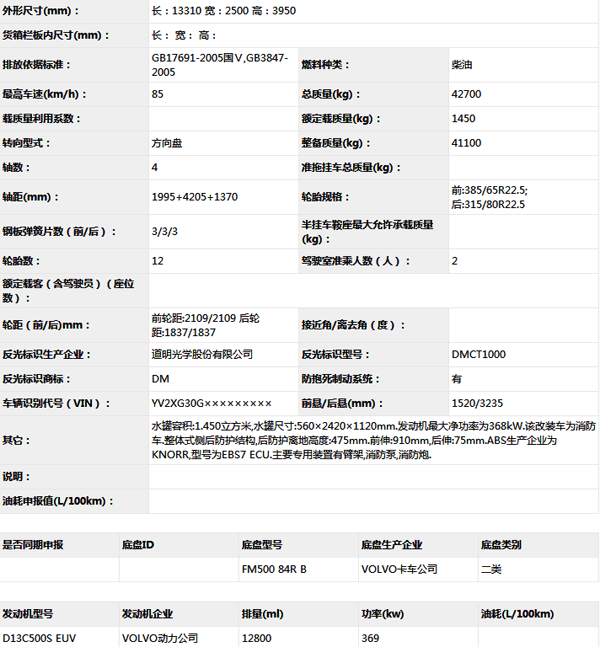 | 外形尺寸(mm)： | 长：13310 宽：2500 高：3950 | | |
|---|---|---|---|
| 货箱栏板内尺寸(mm)： | 长： 宽： 高： | | |
| 排放依据标准： | GB17691-2005国Ⅴ,GB3847-2005 | 燃料种类： | 柴油 |
| 最高车速(km/h)： | 85 | 总质量(kg)： | 42700 |
| 载质量利用系数： | | 额定载质量(kg)： | 1450 |
| 转向型式： | 方向盘 | 整备质量(kg)： | 41100 |
| 轴数： | 4 | 准拖挂车总质量(kg)： | |
| 轴距(mm)： | 1995+4205+1370 | 轮胎规格： | 前:385/65R22.5; 后:315/80R22.5 |
| 钢板弹簧片数（前/后）： | 3/3/3 | 半挂车鞍座最大允许承载质量(kg)： | |
| 轮胎数： | 12 | 驾驶室准乘人数（人）： | 2 |
| 额定载客（含驾驶员）（座位数）： | | | |
| 轮距（前/后)mm： | 前轮距:2109/2109 后轮距:1837/1837 | 接近角/离去角（度）： | |
| 反光标识生产企业： | 道明光学股份有限公司 | 反光标识型号： | DMCT1000 |
| 反光标识商标： | DM | 防抱死制动系统： | 有 |
| 车辆识别代号（VIN）： | YV2XG30G××××××××× | 前悬/后悬(mm)： | 1520/3235 |
| 其它： | 水罐容积:1.450立方米,水罐尺寸:560×2420×1120mm.发动机最大净功率为368kW.该改装车为消防车.整体式侧后防护结构,后防护离地高度:475mm.前伸:910mm,后伸:75mm.ABS生产企业为KNORR,型号为EBS7 ECU.主要专用装置有臂架,消防泵,消防炮. | | |
| 说明： | | | |
| 油耗申报值(L/100km)： | | | |

| 是否同期申报 | 底盘ID | 底盘型号 | 底盘生产企业 | 底盘类别 |
|---|---|---|---|---|
| | | FM500 84R B | VOLVO卡车公司 | 二类 |

| 发动机型号 | 发动机企业 | 排量(ml) | 功率(kw) | 油耗(L/100km) |
|---|---|---|---|---|
| D13C500S EUV | VOLVO动力公司 | 12800 | 369 | |